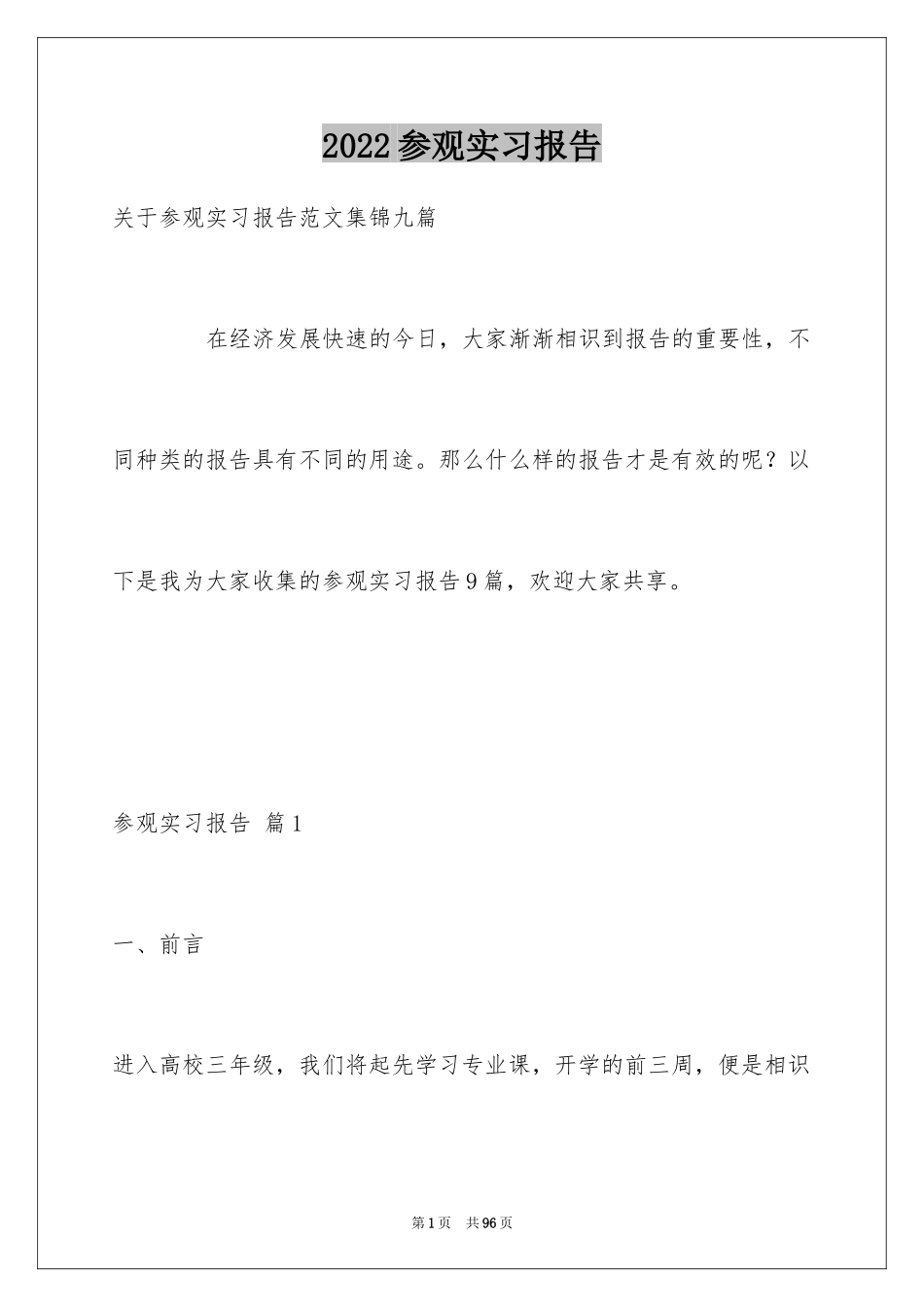 2022参观实习报告

关于参观实习报告范文集锦九篇

在经济发展快速的今日，大家渐渐相识到报告的重要性，不同种类的报告具有不同的用途。那么什么样的报告才是有效的呢？以下是我为大家收集的参观实习报告9篇，欢迎大家共享。

参观实习报告 篇1

一、前言

进入高校三年级，我们将起先学习专业课，开学的前三周，便是相识

第1页 共96页